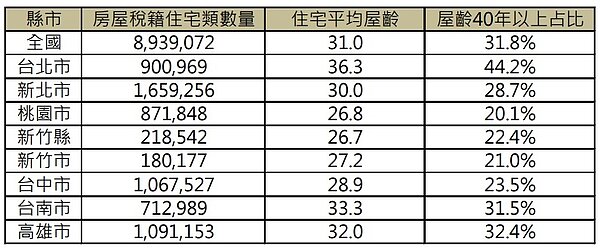 | 縣市 | 房屋稅籍住宅類數量 | 住宅平均屋齡 | 屋齡40年以上占比 |
|---|---|---|---|
| 全國 | 8,939,072 | 31.0 | 31.8% |
| 台北市 | 900,969 | 36.3 | 44.2% |
| 新北市 | 1,659,256 | 30.0 | 28.7% |
| 桃園市 | 871,848 | 26.8 | 20.1% |
| 新竹縣 | 218,542 | 26.7 | 22.4% |
| 新竹市 | 180,177 | 27.2 | 21.0% |
| 台中市 | 1,067,527 | 28.9 | 23.5% |
| 台南市 | 712,989 | 33.3 | 31.5% |
| 高雄市 | 1,091,153 | 32.0 | 32.4% |